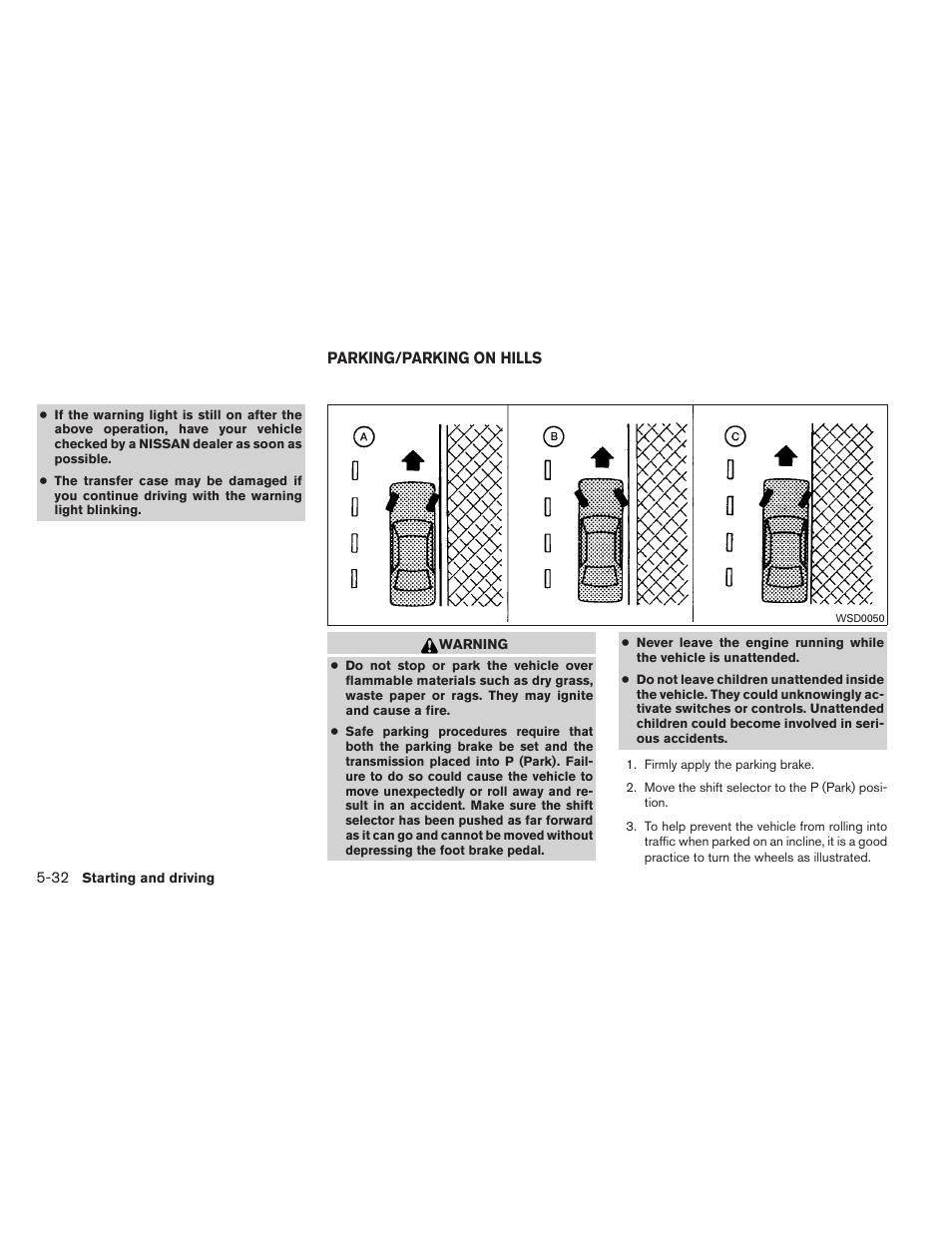 ● If the warning light is still on after the above operation, have your vehicle checked by a NISSAN dealer as soon as possible.

● The transfer case may be damaged if you continue driving with the warning light blinking.

PARKING/PARKING ON HILLS

A

B

C

WSD0050

WARNING

● Do not stop or park the vehicle over flammable materials such as dry grass, waste paper or rags. They may ignite and cause a fire.

● Safe parking procedures require that both the parking brake be set and the transmission placed into P (Park). Failure to do so could cause the vehicle to move unexpectedly or roll away and result in an accident. Make sure the shift selector has been pushed as far forward as it can go and cannot be moved without depressing the foot brake pedal.

● Never leave the engine running while the vehicle is unattended.

● Do not leave children unattended inside the vehicle. They could unknowingly activate switches or controls. Unattended children could become involved in serious accidents.

1. Firmly apply the parking brake.

2. Move the shift selector to the P (Park) position.

3. To help prevent the vehicle from rolling into traffic when parked on an incline, it is a good practice to turn the wheels as illustrated.

5-32 Starting and driving